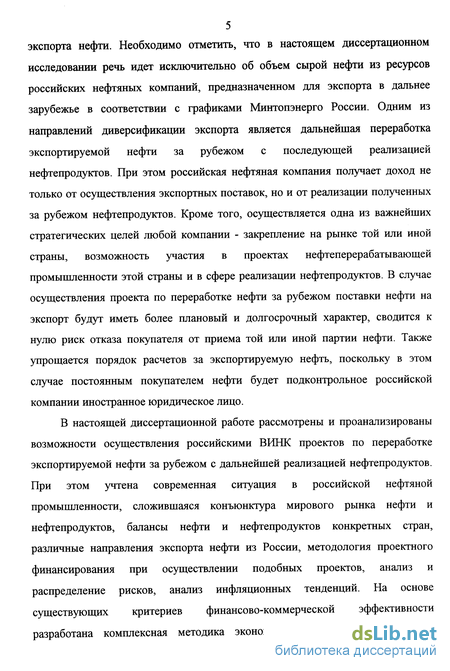 5

экспорта нефти. Необходимо отметить, что в настоящем диссертационном исследовании речь идет исключительно об объем сырой нефти из ресурсов российских нефтяных компаний, предназначенном для экспорта в дальнее зарубежье в соответствии с графиками Минтопэнерго России. Одним из направлений диверсификации экспорта является дальнейшая переработка экспортируемой нефти за рубежом с последующей реализацией нефтепродуктов. При этом российская нефтяная компания получает доход не только от осуществления экспортных поставок, но и от реализации полученных за рубежом нефтепродуктов. Кроме того, осуществляется одна из важнейших стратегических целей любой компании - закрепление на рынке той или иной страны, возможность участия в проектах нефтеперерабатывающей промышленности этой страны и в сфере реализации нефтепродуктов. В случае осуществления проекта по переработке нефти за рубежом поставки нефти на экспорт будут иметь более плановый и долгосрочный характер, сводится к нулю риск отказа покупателя от приема той или иной партии нефти. Также упрощается порядок расчетов за экспортируемую нефть, поскольку в этом случае постоянным покупателем нефти будет подконтрольное российской компании иностранное юридическое лицо.

В настоящей диссертационной работе рассмотрены и проанализированы возможности осуществления российскими ВИНК проектов по переработке экспортируемой нефти за рубежом с дальнейшей реализацией нефтепродуктов. При этом учтена современная ситуация в российской нефтяной промышленности, сложившаяся конъюнктура мирового рынка нефти и нефтепродуктов, балансы нефти и нефтепродуктов конкретных стран, различные направления экспорта нефти из России, методология проектного финансирования при осуществлении подобных проектов, анализ и распределение рисков, анализ инфляционных тенденций. На основе существующих критериев финансово-коммерческой эффективности разработана комплексная методика эконо

dsLib.net
библиотека диссертаций